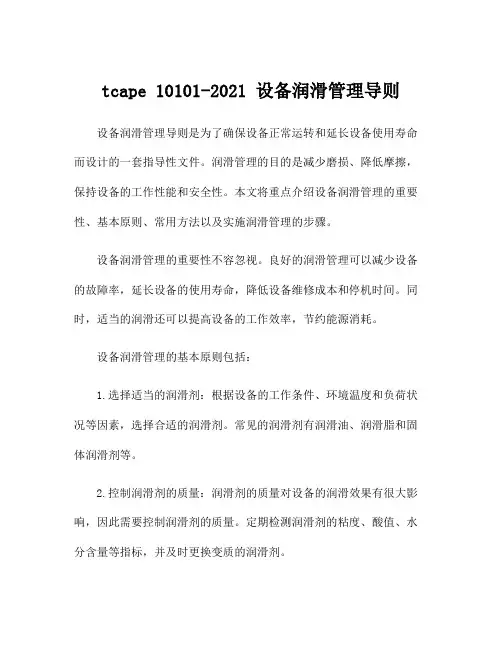 tcape 10101-2021 设备润滑管理导则

设备润滑管理导则是为了确保设备正常运转和延长设备使用寿命而设计的一套指导性文件。润滑管理的目的是减少磨损、降低摩擦，保持设备的工作性能和安全性。本文将重点介绍设备润滑管理的重要性、基本原则、常用方法以及实施润滑管理的步骤。

设备润滑管理的重要性不容忽视。良好的润滑管理可以减少设备的故障率，延长设备的使用寿命，降低设备维修成本和停机时间。同时，适当的润滑还可以提高设备的工作效率，节约能源消耗。

设备润滑管理的基本原则包括：

1.选择适当的润滑剂：根据设备的工作条件、环境温度和负荷状况等因素，选择合适的润滑剂。常见的润滑剂有润滑油、润滑脂和固体润滑剂等。

2.控制润滑剂的质量：润滑剂的质量对设备的润滑效果有很大影响，因此需要控制润滑剂的质量。定期检测润滑剂的粘度、酸值、水分含量等指标，并及时更换变质的润滑剂。